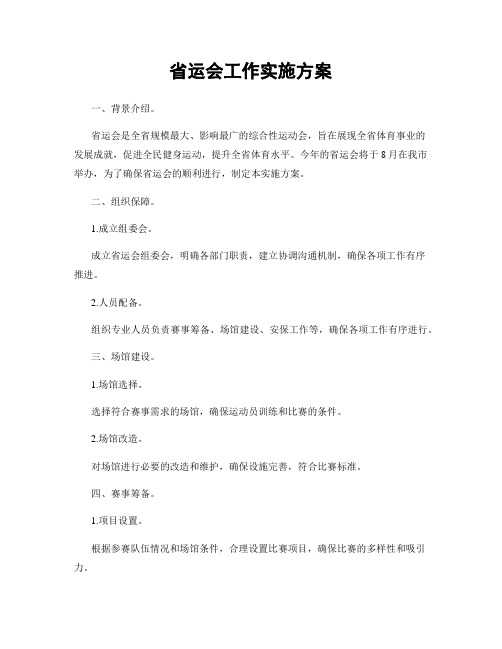 省运会工作实施方案

一、背景介绍。

省运会是全省规模最大、影响最广的综合性运动会，旨在展现全省体育事业的发展成就，促进全民健身运动，提升全省体育水平。今年的省运会将于8月在我市举办，为了确保省运会的顺利进行，制定本实施方案。

二、组织保障。

1.成立组委会。

成立省运会组委会，明确各部门职责，建立协调沟通机制，确保各项工作有序推进。

2.人员配备。

组织专业人员负责赛事筹备、场馆建设、安保工作等，确保各项工作有序进行。

三、场馆建设。

1.场馆选择。

选择符合赛事需求的场馆，确保运动员训练和比赛的条件。

2.场馆改造。

对场馆进行必要的改造和维护，确保设施完善，符合比赛标准。

四、赛事筹备。

1.项目设置。

根据参赛队伍情况和场馆条件，合理设置比赛项目，确保比赛的多样性和吸引力。